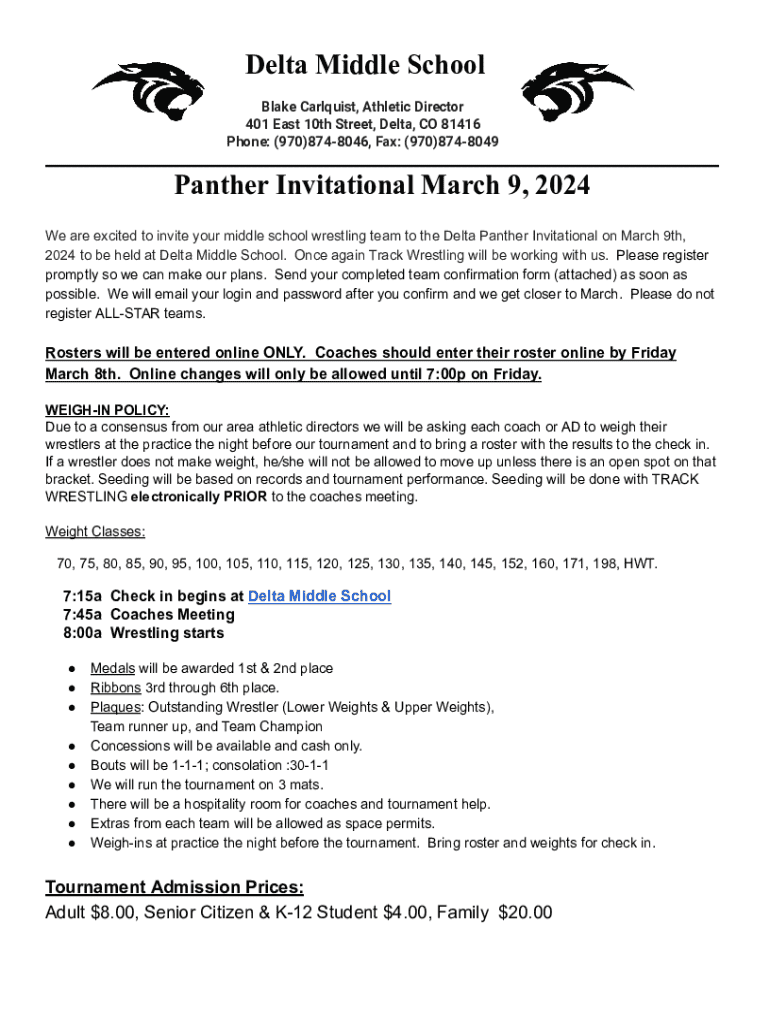 Delta Middle School

Blake Carlquist, Athletic Director
401 East 10th Street, Delta, CO 81416
Phone: (970)874-8046, Fax: (970)874-8049

Panther Invitational March 9, 2024

We are excited to invite your middle school wrestling team to the Delta Panther Invitational on March 9th, 2024 to be held at Delta Middle School. Once again Track Wrestling will be working with us. Please register promptly so we can make our plans. Send your completed team confirmation form (attached) as soon as possible. We will email your login and password after you confirm and we get closer to March. Please do not register ALL-STAR teams.

Rosters will be entered online ONLY. Coaches should enter their roster online by Friday March 8th. Online changes will only be allowed until 7:00p on Friday.

WEIGH-IN POLICY:
Due to a consensus from our area athletic directors we will be asking each coach or AD to weigh their wrestlers at the practice the night before our tournament and to bring a roster with the results to the check in. If a wrestler does not make weight, he/she will not be allowed to move up unless there is an open spot on that bracket. Seeding will be based on records and tournament performance. Seeding will be done with TRACK WRESTLING electronically PRIOR to the coaches meeting.

Weight Classes:

70, 75, 80, 85, 90, 95, 100, 105, 110, 115, 120, 125, 130, 135, 140, 145, 152, 160, 171, 198, HWT.

7:15a Check in begins at Delta Middle School
7:45a Coaches Meeting
8:00a Wrestling starts

● Medals will be awarded 1st & 2nd place
● Ribbons 3rd through 6th place.
● Plaques: Outstanding Wrestler (Lower Weights & Upper Weights), Team runner up, and Team Champion
● Concessions will be available and cash only.
● Bouts will be 1-1-1; consolation :30-1-1
● We will run the tournament on 3 mats.
● There will be a hospitality room for coaches and tournament help.
● Extras from each team will be allowed as space permits.
● Weigh-ins at practice the night before the tournament. Bring roster and weights for check in.

Tournament Admission Prices:
Adult $8.00, Senior Citizen & K-12 Student $4.00, Family $20.00